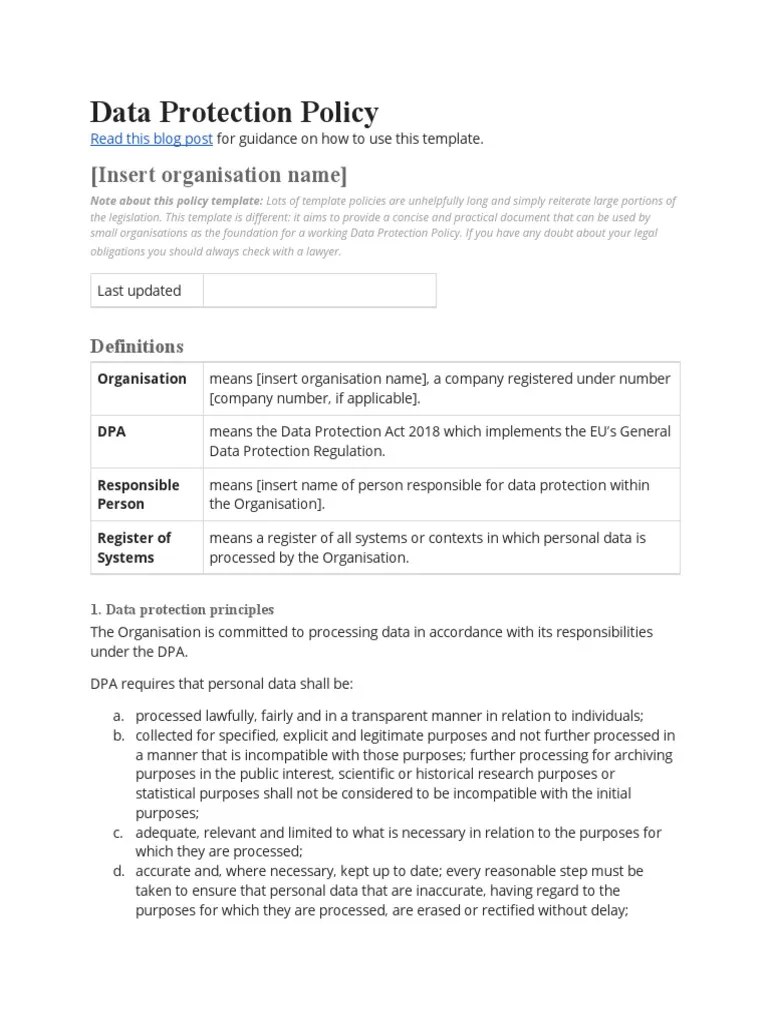 Data Protection Policy

Read this blog post for guidance on how to use this template.

[Insert organisation name]

Note about this policy template: Lots of template policies are unhelpfully long and simply reiterate large portions of the legislation. This template is different: it aims to provide a concise and practical document that can be used by small organisations as the foundation for a working Data Protection Policy. If you have any doubt about your legal obligations you should always check with a lawyer.

| Last updated | |
|---|---|

Definitions

| Organisation | means [insert organisation name], a company registered under number [company number, if applicable]. |
|---|---|
| DPA | means the Data Protection Act 2018 which implements the EU's General Data Protection Regulation. |
| Responsible Person | means [insert name of person responsible for data protection within the Organisation]. |
| Register of Systems | means a register of all systems or contexts in which personal data is processed by the Organisation. |

1. Data protection principles

The Organisation is committed to processing data in accordance with its responsibilities under the DPA.

DPA requires that personal data shall be:

a. processed lawfully, fairly and in a transparent manner in relation to individuals;
b. collected for specified, explicit and legitimate purposes and not further processed in a manner that is incompatible with those purposes; further processing for archiving purposes in the public interest, scientific or historical research purposes or statistical purposes shall not be considered to be incompatible with the initial purposes;
c. adequate, relevant and limited to what is necessary in relation to the purposes for which they are processed;
d. accurate and, where necessary, kept up to date; every reasonable step must be taken to ensure that personal data that are inaccurate, having regard to the purposes for which they are processed, are erased or rectified without delay;